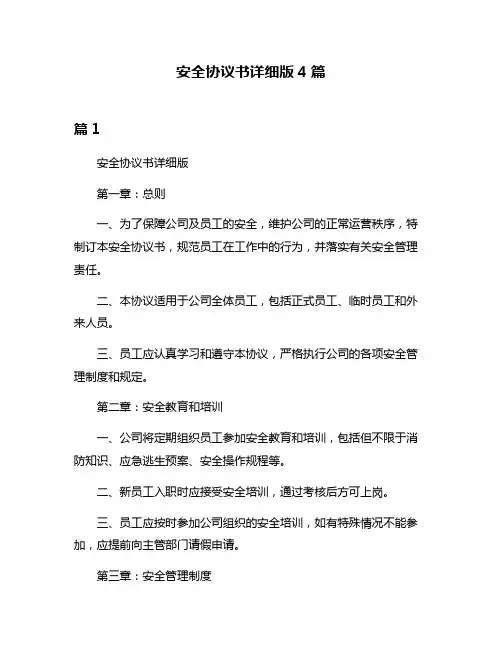 安全协议书详细版 4 篇

篇 1

安全协议书详细版

第一章：总则

一、为了保障公司及员工的安全，维护公司的正常运营秩序，特制订本安全协议书，规范员工在工作中的行为，并落实有关安全管理责任。

二、本协议适用于公司全体员工，包括正式员工、临时员工和外来人员。

三、员工应认真学习和遵守本协议，严格执行公司的各项安全管理制度和规定。

第二章：安全教育和培训

一、公司将定期组织员工参加安全教育和培训，包括但不限于消防知识、应急逃生预案、安全操作规程等。

二、新员工入职时应接受安全培训，通过考核后方可上岗。

三、员工应按时参加公司组织的安全培训，如有特殊情况不能参加，应提前向主管部门请假申请。

第三章：安全管理制度